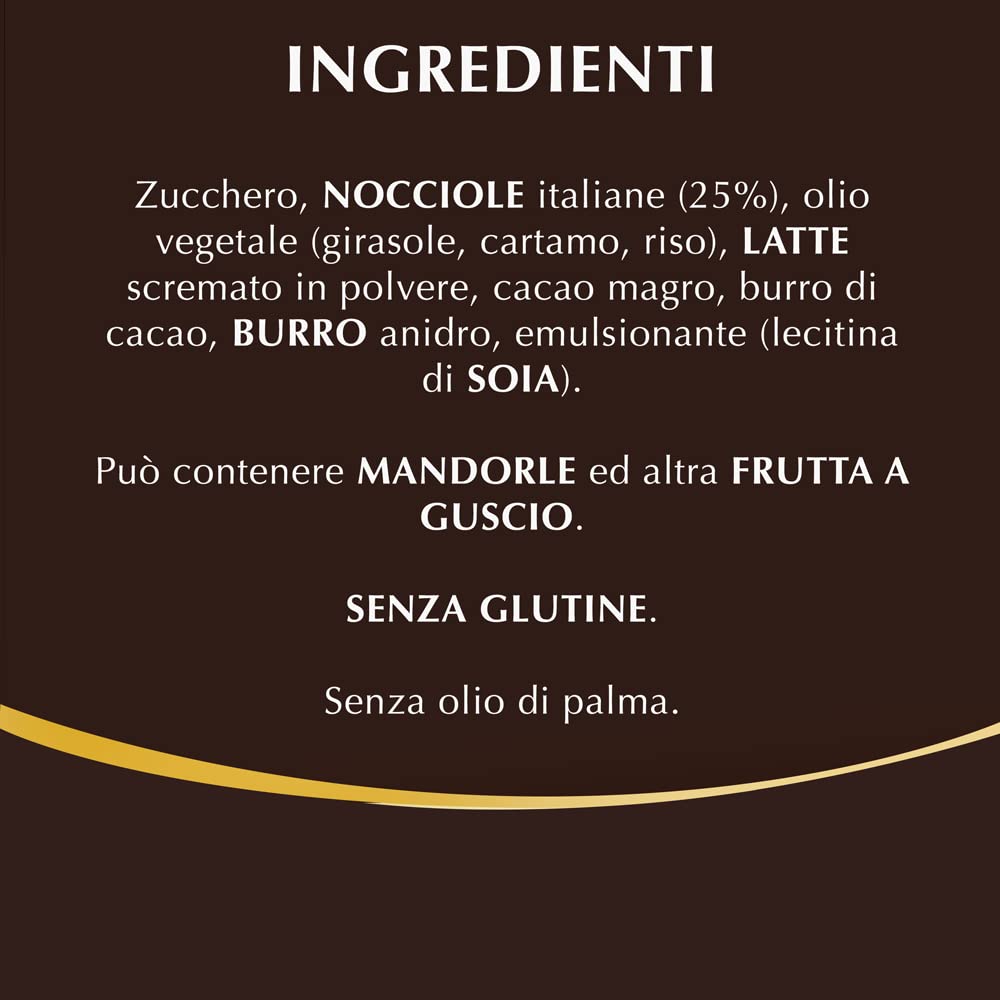 INGREDIENTI

Zucchero, NOCCIOLE italiane (25%), olio vegetale (girasole, cartamo, riso), LATTE scremato in polvere, cacao magro, burro di cacao, BURRO anidro, emulsionante (lecitina di SOIA).

Può contenere MANDORLE ed altra FRUTTA A GUSCIO.

SENZA GLUTINE.

Senza olio di palma.